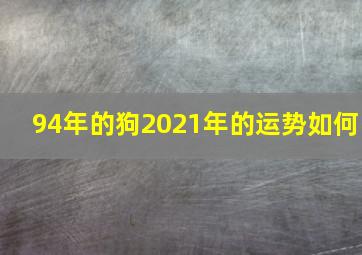 94年的狗2021年的运势如何